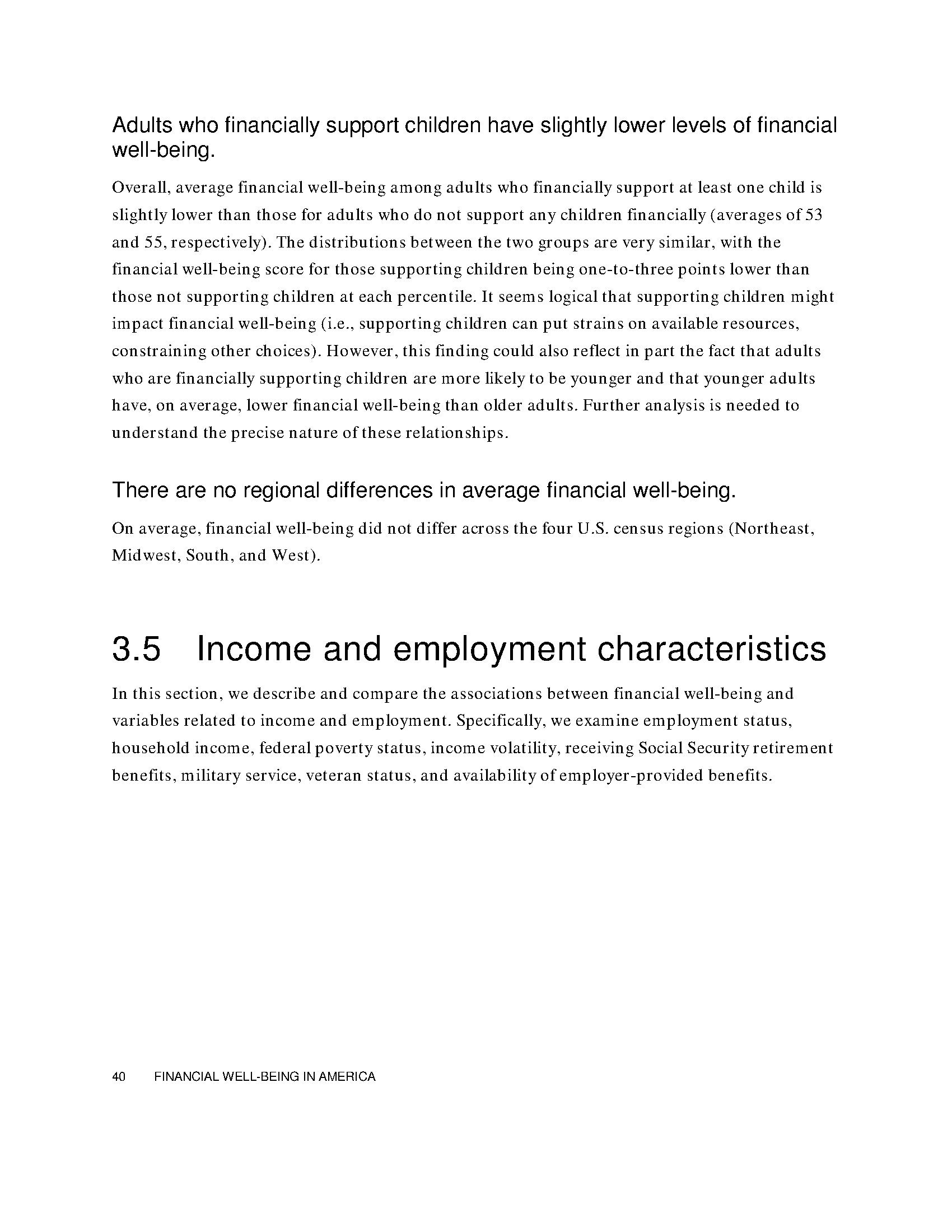 Adults who financially support children have slightly lower levels of financial well-being.

Overall, average financial well-being among adults who financially support at least one child is slightly lower than those for adults who do not support any children financially (averages of 53 and 55, respectively). The distributions between the two groups are very similar, with the financial well-being score for those supporting children being one-to-three points lower than those not supporting children at each percentile. It seems logical that supporting children might impact financial well-being (i.e., supporting children can put strains on available resources, constraining other choices). However, this finding could also reflect in part the fact that adults who are financially supporting children are more likely to be younger and that younger adults have, on average, lower financial well-being than older adults. Further analysis is needed to understand the precise nature of these relationships.

There are no regional differences in average financial well-being.

On average, financial well-being did not differ across the four U.S. census regions (Northeast, Midwest, South, and West).

3.5 Income and employment characteristics

In this section, we describe and compare the associations between financial well-being and variables related to income and employment. Specifically, we examine employment status, household income, federal poverty status, income volatility, receiving Social Security retirement benefits, military service, veteran status, and availability of employer-provided benefits.

40 FINANCIAL WELL-BEING IN AMERICA